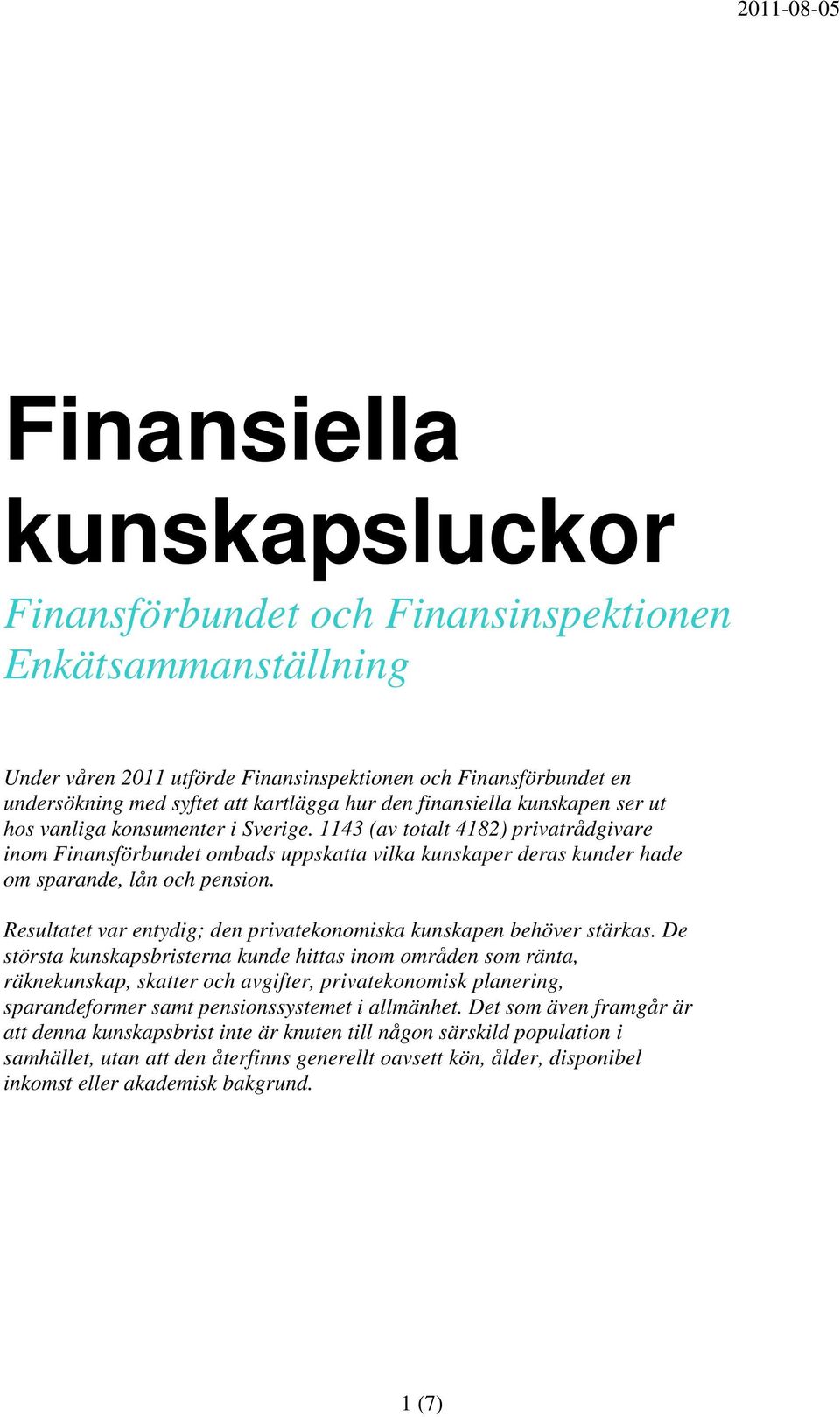 2011-08-05

Finansiella kunskapsluckor

Finansförbundet och Finansinspektionen
Enkätsammanställning

Under våren 2011 utförde Finansinspektionen och Finansförbundet en undersökning med syftet att kartlägga hur den finansiella kunskapen ser ut hos vanliga konsumenter i Sverige. 1143 (av totalt 4182) privatrådgivare inom Finansförbundet ombads uppskatta vilka kunskaper deras kunder hade om sparande, lån och pension.

Resultatet var entydig; den privatekonomiska kunskapen behöver stärkas. De största kunskapsbristerna kunde hittas inom områden som ränta, räknekunskap, skatter och avgifter, privatekonomisk planering, sparandeformer samt pensionssystemet i allmänhet. Det som även framgår är att denna kunskapsbrist inte är knuten till någon särskild population i samhället, utan att den återfinns generellt oavsett kön, ålder, disponibel inkomst eller akademisk bakgrund.

1 (7)